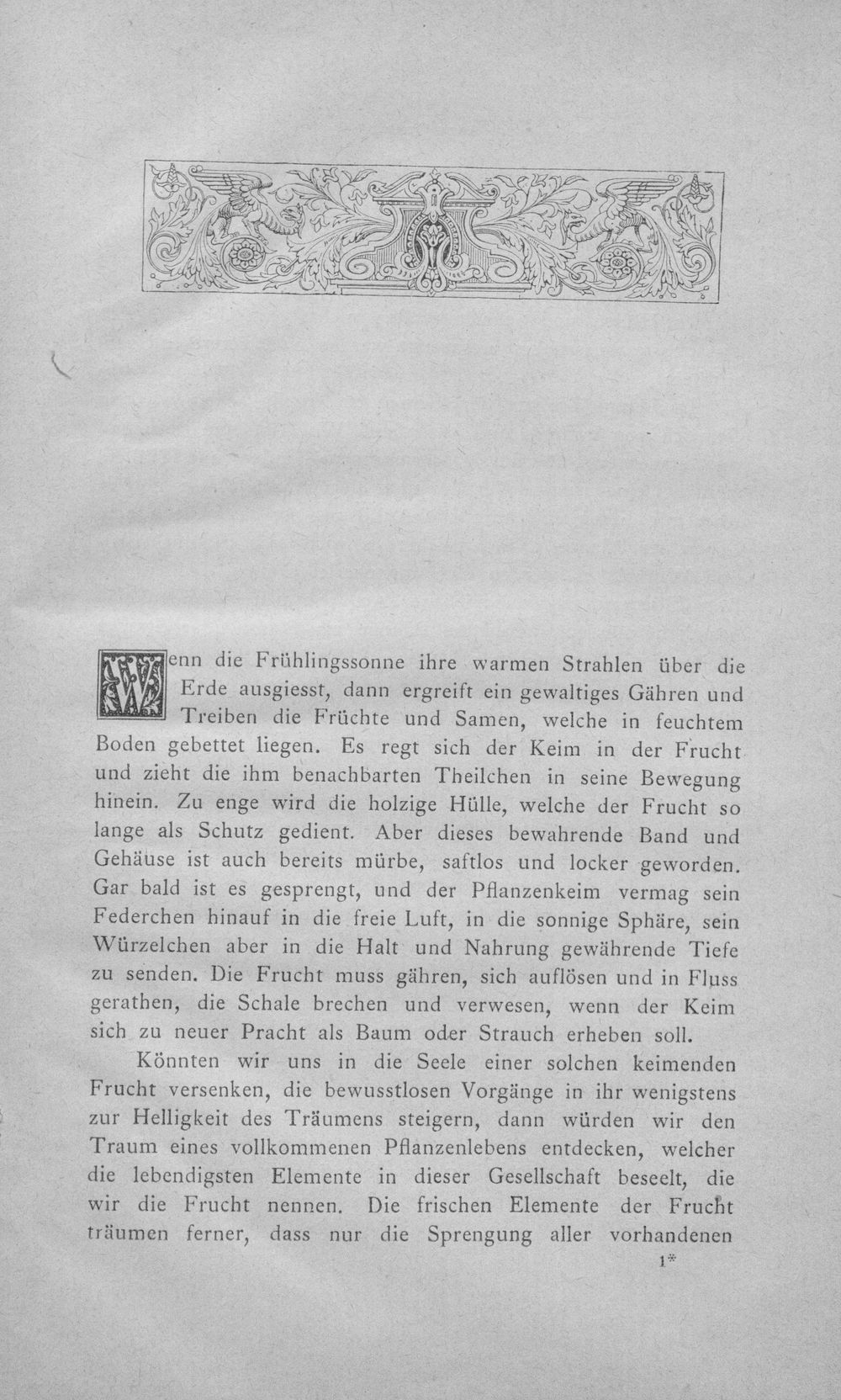 Wenn die Frühlingssonne ihre warmen Strahlen über die Erde ausgiesst, dann ergreift ein gewaltiges Gähren und Treiben die Früchte und Samen, welche in feuchtem Boden gebettet liegen. Es regt sich der Keim in der Frucht und zieht die ihm benachbarten Theilchen in seine Bewegung hinein. Zu enge wird die holzige Hülle, welche der Frucht so lange als Schutz gedient. Aber dieses bewahrende Band und Gehäuse ist auch bereits mürbe, saftlos und locker geworden. Gar bald ist es gesprengt, und der Pflanzenkeim vermag sein Federchen hinauf in die freie Luft, in die sonnige Sphäre, sein Würzelchen aber in die Halt und Nahrung gewährende Tiefe zu senden. Die Frucht muss gähren, sich auflösen und in Fluss gerathen, die Schale brechen und verwesen, wenn der Keim sich zu neuer Pracht als Baum oder Strauch erheben soll.

Könnten wir uns in die Seele einer solchen keimenden Frucht versenken, die bewusstlosen Vorgänge in ihr wenigstens zur Helligkeit des Träumens steigern, dann würden wir den Traum eines vollkommenen Pflanzenlebens entdecken, welcher die lebendigsten Elemente in dieser Gesellschaft beseelt, die wir die Frucht nennen. Die frischen Elemente der Frucht träumen ferner, dass nur die Sprengung aller vorhandenen

1*